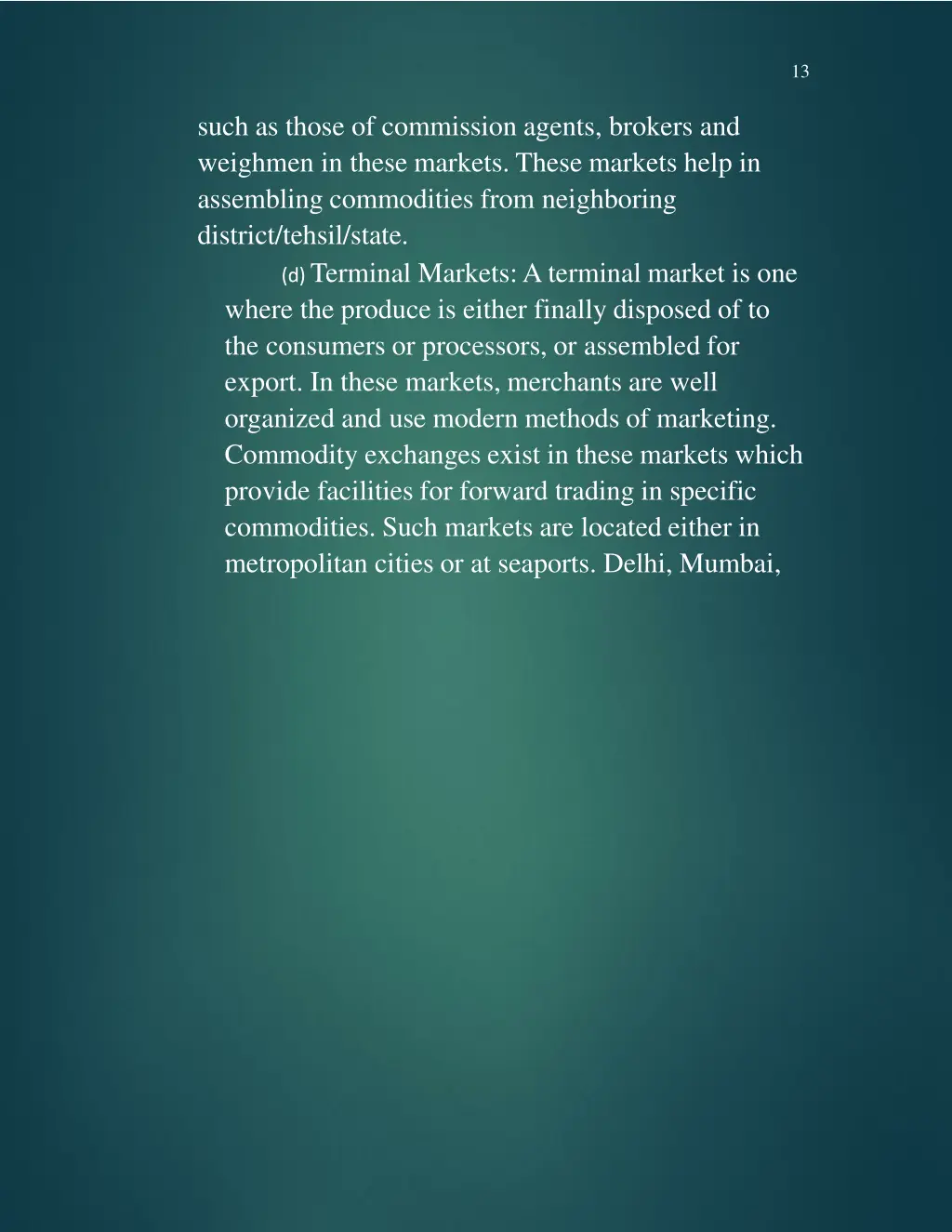 13

such as those of commission agents, brokers and weighmen in these markets. These markets help in assembling commodities from neighboring district/tehsil/state.

(d) Terminal Markets: A terminal market is one where the produce is either finally disposed of to the consumers or processors, or assembled for export. In these markets, merchants are well organized and use modern methods of marketing. Commodity exchanges exist in these markets which provide facilities for forward trading in specific commodities. Such markets are located either in metropolitan cities or at seaports. Delhi, Mumbai,